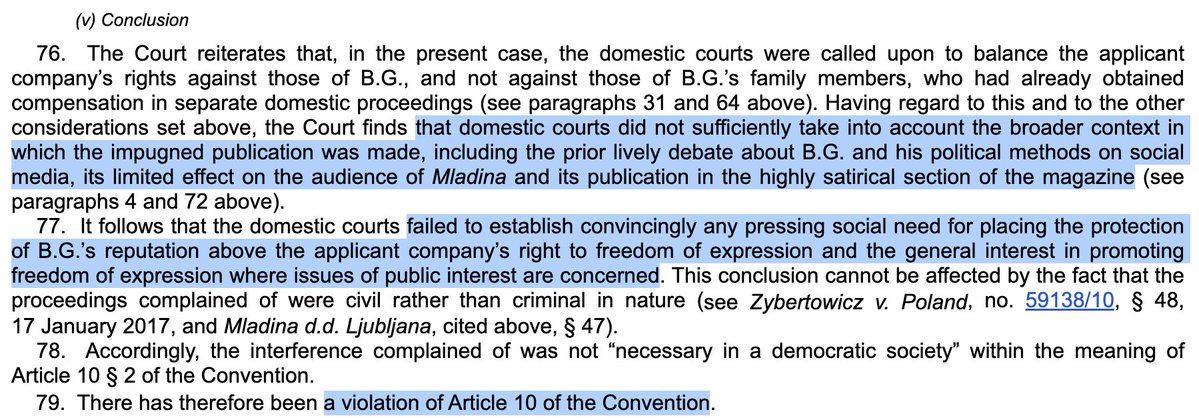 (v) Conclusion

76. The Court reiterates that, in the present case, the domestic courts were called upon to balance the applicant company's rights against those of B.G., and not against those of B.G.'s family members, who had already obtained compensation in separate domestic proceedings (see paragraphs 31 and 64 above). Having regard to this and to the other considerations set above, the Court finds that domestic courts did not sufficiently take into account the broader context in which the impugned publication was made, including the prior lively debate about B.G. and his political methods on social media, its limited effect on the audience of Mladina and its publication in the highly satirical section of the magazine (see paragraphs 4 and 72 above).

77. It follows that the domestic courts failed to establish convincingly any pressing social need for placing the protection of B.G.'s reputation above the applicant company's right to freedom of expression and the general interest in promoting freedom of expression where issues of public interest are concerned. This conclusion cannot be affected by the fact that the proceedings complained of were civil rather than criminal in nature (see Zybertowicz v. Poland, no. 59138/10, § 48, 17 January 2017, and Mladina d.d. Ljubljana, cited above, § 47).

78. Accordingly, the interference complained of was not "necessary in a democratic society" within the meaning of Article 10 § 2 of the Convention.

79. There has therefore been a violation of Article 10 of the Convention.